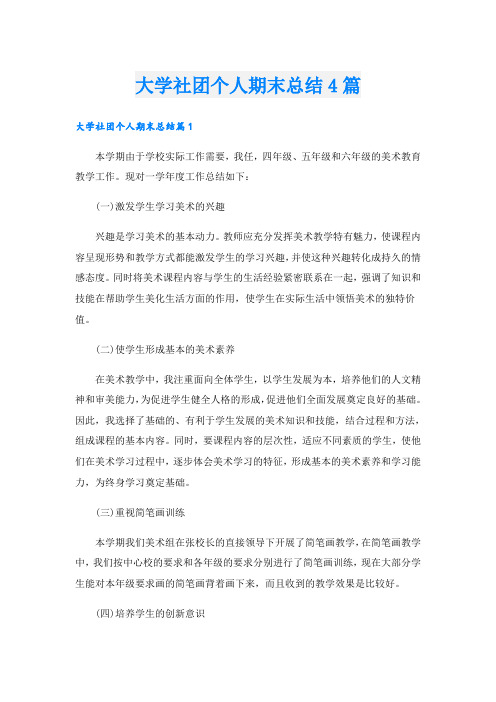 大学社团个人期末总结4篇

大学社团个人期末总结篇1

本学期由于学校实际工作需要，我任，四年级、五年级和六年级的美术教育教学工作。现对一学年度工作总结如下：

(一)激发学生学习美术的兴趣

兴趣是学习美术的基本动力。教师应充分发挥美术教学特有魅力，使课程内容呈现形势和教学方式都能激发学生的学习兴趣，并使这种兴趣转化成持久的情感态度。同时将美术课程内容与学生的生活经验紧密联系在一起，强调了知识和技能在帮助学生美化生活方面的作用，使学生在实际生活中领悟美术的独特价值。

(二)使学生形成基本的美术素养

在美术教学中，我注重面向全体学生，以学生发展为本，培养他们的人文精神和审美能力，为促进学生健全人格的形成，促进他们全面发展奠定良好的基础。因此，我选择了基础的、有利于学生发展的美术知识和技能，结合过程和方法，组成课程的基本内容。同时，要课程内容的层次性，适应不同素质的学生，使他们在美术学习过程中，逐步体会美术学习的特征，形成基本的美术素养和学习能力，为终身学习奠定基础。

(三)重视简笔画训练

本学期我们美术组在张校长的直接领导下开展了简笔画教学，在简笔画教学中，我们按中心校的要求和各年级的要求分别进行了简笔画训练，现在大部分学生能对本年级要求画的简笔画背着画下来，而且收到的教学效果是比较好。

(四)培养学生的创新意识